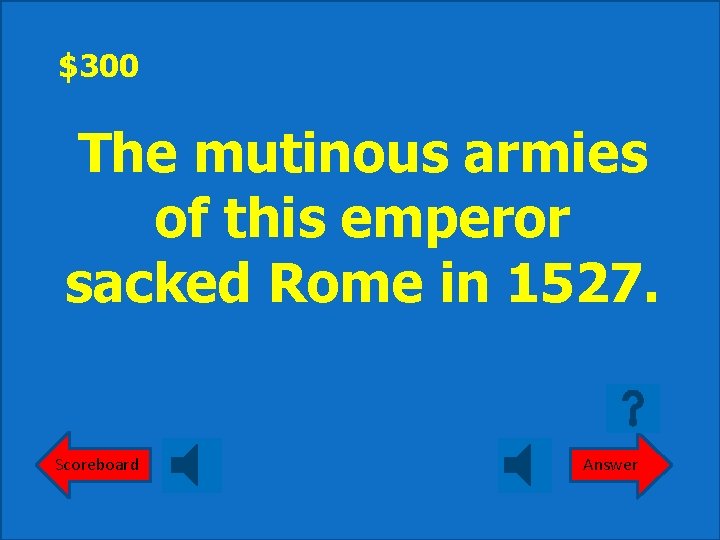 $300

The mutinous armies of this emperor sacked Rome in 1527.

?

Scoreboard

Answer